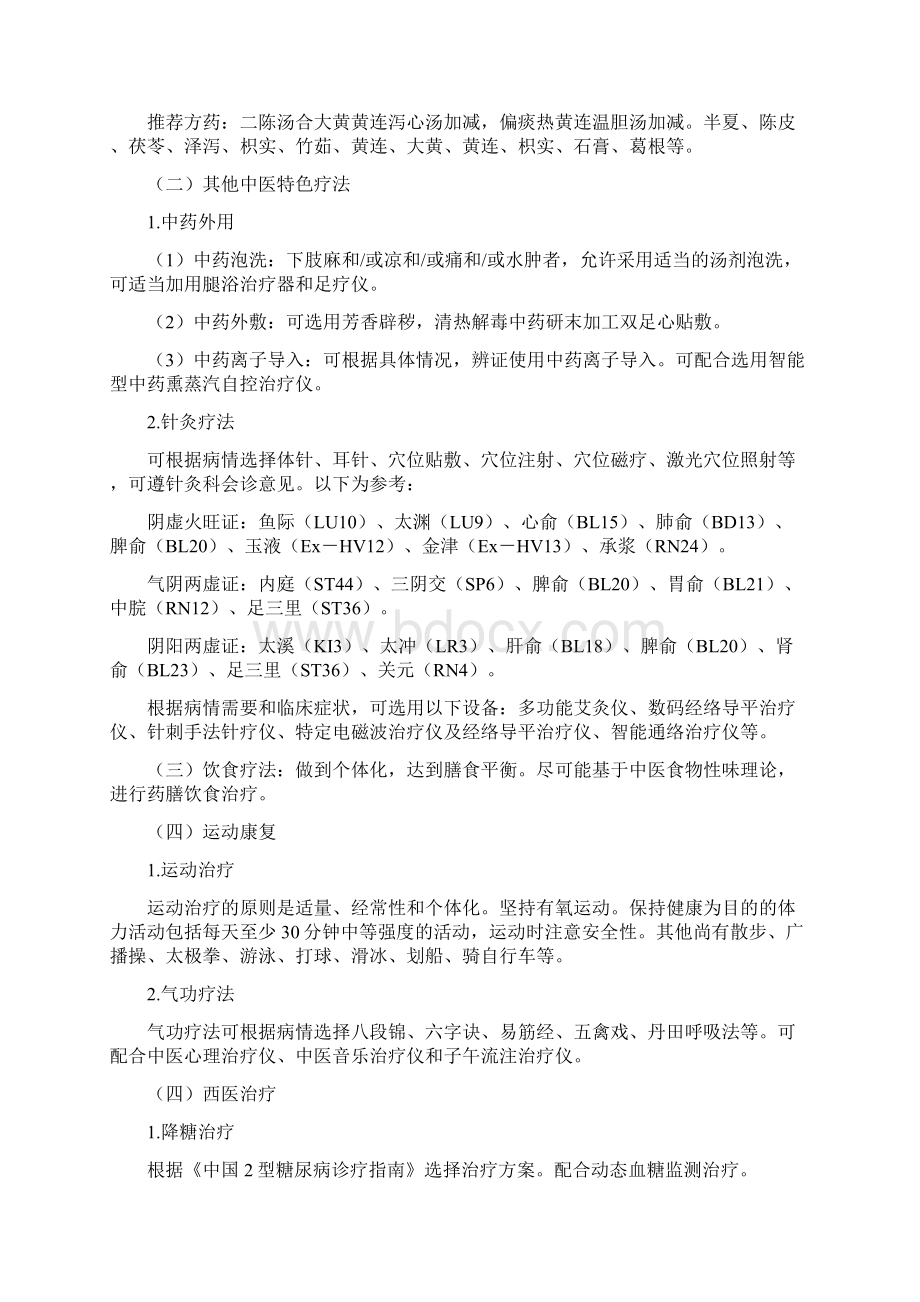 推荐方药：二陈汤合大黄黄连泻心汤加减，偏痰热黄连温胆汤加减。半夏、陈皮、茯苓、泽泻、枳实、竹茹、黄连、大黄、黄连、枳实、石膏、葛根等。

（二）其他中医特色疗法

1.中药外用

（1）中药泡洗：下肢麻和/或凉和/或痛和/或水肿者，允许采用适当的汤剂泡洗，可适当加用腿浴治疗器和足疗仪。

（2）中药外敷：可选用芳香辟秽，清热解毒中药研末加工双足心贴敷。

（3）中药离子导入：可根据具体情况，辨证使用中药离子导入。可配合选用智能型中药熏蒸汽自控治疗仪。

2.针灸疗法

可根据病情选择体针、耳针、穴位贴敷、穴位注射、穴位磁疗、激光穴位照射等，可遵针灸科会诊意见。以下为参考：

阴虚火旺证：鱼际（LU10）、太渊（LU9）、心俞（BL15）、肺俞（BD13）、脾俞（BL20）、玉液（Ex－HV12）、金津（Ex－HV13）、承浆（RN24）。

气阴两虚证：内庭（ST44）、三阴交（SP6）、脾俞（BL20）、胃俞（BL21）、中脘（RN12）、足三里（ST36）。

阴阳两虚证：太溪（KI3）、太冲（LR3）、肝俞（BL18）、脾俞（BL20）、肾俞（BL23）、足三里（ST36）、关元（RN4）。

根据病情需要和临床症状，可选用以下设备：多功能艾灸仪、数码经络导平治疗仪、针刺手法针疗仪、特定电磁波治疗仪及经络导平治疗仪、智能通络治疗仪等。

（三）饮食疗法：做到个体化，达到膳食平衡。尽可能基于中医食物性味理论，进行药膳饮食治疗。

（四）运动康复

1.运动治疗

运动治疗的原则是适量、经常性和个体化。坚持有氧运动。保持健康为目的的体力活动包括每天至少30分钟中等强度的活动，运动时注意安全性。其他尚有散步、广播操、太极拳、游泳、打球、滑冰、划船、骑自行车等。

2.气功疗法

气功疗法可根据病情选择八段锦、六字诀、易筋经、五禽戏、丹田呼吸法等。可配合中医心理治疗仪、中医音乐治疗仪和子午流注治疗仪。

（四）西医治疗

1.降糖治疗

根据《中国2型糖尿病诊疗指南》选择治疗方案。配合动态血糖监测治疗。

www.bdocx.com